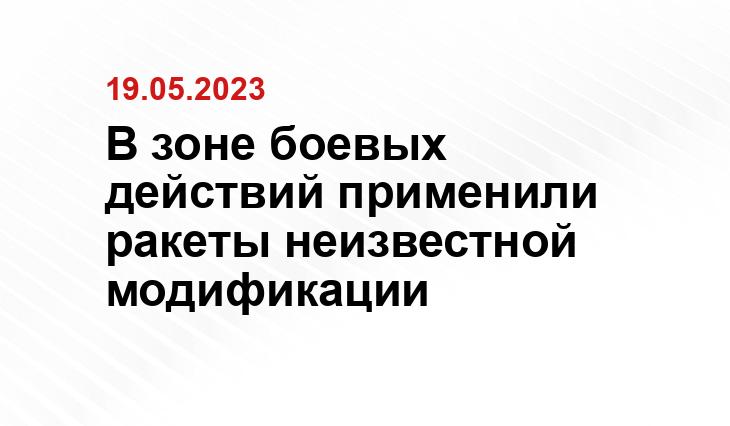 19.05.2023

В зоне боевых действий применили ракеты неизвестной модификации